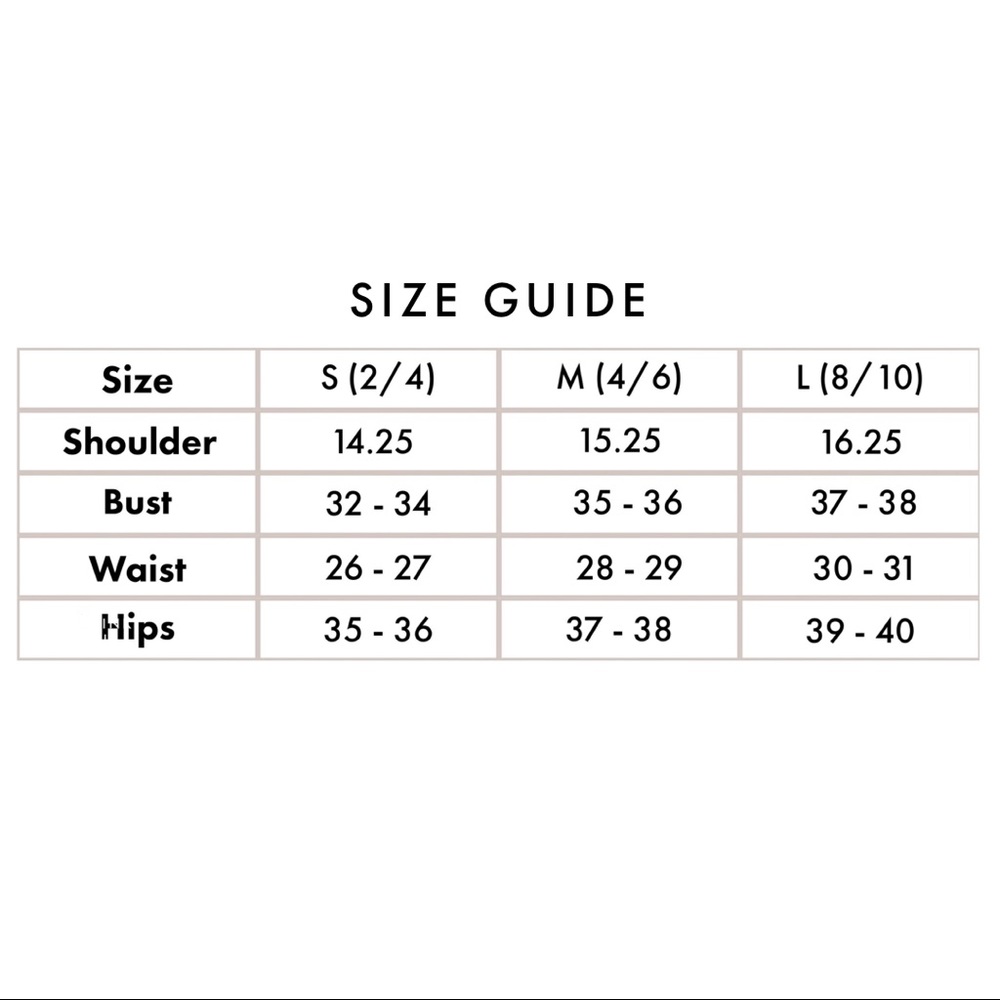 SIZE GUIDE

| Size | S (2/4) | M (4/6) | L (8/10) |
|---|---|---|---|
| Shoulder | 14.25 | 15.25 | 16.25 |
| Bust | 32 - 34 | 35 - 36 | 37 - 38 |
| Waist | 26 - 27 | 28 - 29 | 30 - 31 |
| Hips | 35 - 36 | 37 - 38 | 39 - 40 |